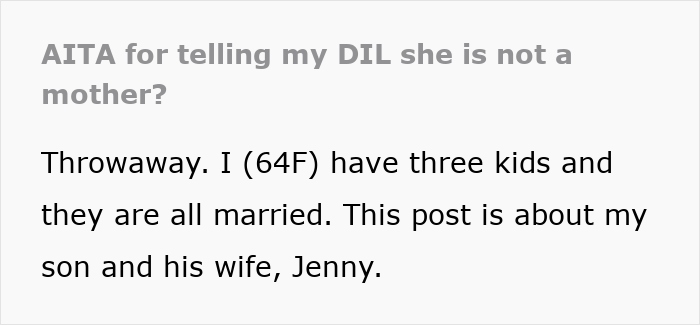 AITA for telling my DIL she is not a mother?

Throwaway. I (64F) have three kids and they are all married. This post is about my son and his wife, Jenny.